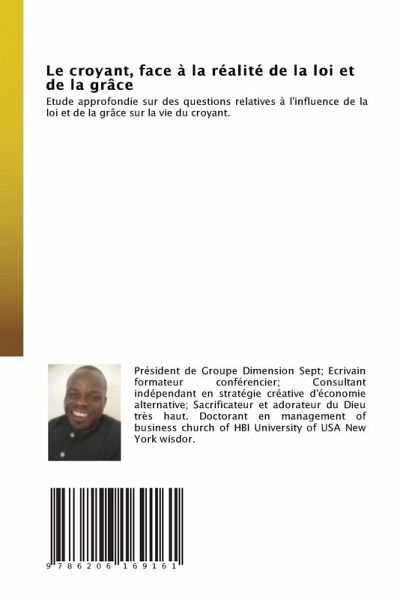 Le croyant, face à la réalité de la loi et de la grâce

Etude approfondie sur des questions relatives à l'influence de la loi et de la grâce sur la vie du croyant.

Président de Groupe Dimension Sept; Ecrivain formateur conférencier; Consultant indépendant en stratégie créative d'économie alternative; Sacrificateur et adorateur du Dieu très haut. Doctorant en management of business church of HBI University of USA New York wisdor.

9 786206 169161